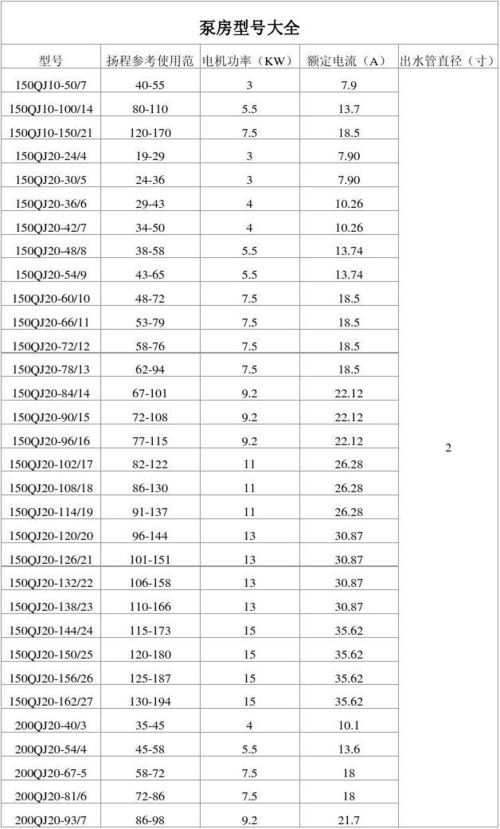 泵房型号大全

| 型号 | 扬程参考使用范 | 电机功率（KW） | 额定电流（A） | 出水管直径（寸） |
|---|---|---|---|---|
| 150QJ10-50/7 | 40-55 | 3 | 7.9 | 2 |
| 150QJ10-100/14 | 80-110 | 5.5 | 13.7 | |
| 150QJ10-150/21 | 120-170 | 7.5 | 18.5 | |
| 150QJ20-24/4 | 19-29 | 3 | 7.90 | |
| 150QJ20-30/5 | 24-36 | 3 | 7.90 | |
| 150QJ20-36/6 | 29-43 | 4 | 10.26 | |
| 150QJ20-42/7 | 34-50 | 4 | 10.26 | |
| 150QJ20-48/8 | 38-58 | 5.5 | 13.74 | |
| 150QJ20-54/9 | 43-65 | 5.5 | 13.74 | |
| 150QJ20-60/10 | 48-72 | 7.5 | 18.5 | |
| 150QJ20-66/11 | 53-79 | 7.5 | 18.5 | |
| 150QJ20-72/12 | 58-76 | 7.5 | 18.5 | |
| 150QJ20-78/13 | 62-94 | 7.5 | 18.5 | |
| 150QJ20-84/14 | 67-101 | 9.2 | 22.12 | |
| 150QJ20-90/15 | 72-108 | 9.2 | 22.12 | |
| 150QJ20-96/16 | 77-115 | 9.2 | 22.12 | |
| 150QJ20-102/17 | 82-122 | 11 | 26.28 | |
| 150QJ20-108/18 | 86-130 | 11 | 26.28 | |
| 150QJ20-114/19 | 91-137 | 11 | 26.28 | |
| 150QJ20-120/20 | 96-144 | 13 | 30.87 | |
| 150QJ20-126/21 | 101-151 | 13 | 30.87 | |
| 150QJ20-132/22 | 106-158 | 13 | 30.87 | |
| 150QJ20-138/23 | 110-166 | 13 | 30.87 | |
| 150QJ20-144/24 | 115-173 | 15 | 35.62 | |
| 150QJ20-150/25 | 120-180 | 15 | 35.62 | |
| 150QJ20-156/26 | 125-187 | 15 | 35.62 | |
| 150QJ20-162/27 | 130-194 | 15 | 35.62 | |
| 200QJ20-40/3 | 35-45 | 4 | 10.1 | |
| 200QJ20-54/4 | 45-58 | 5.5 | 13.6 | |
| 200QJ20-67-5 | 58-72 | 7.5 | 18 | |
| 200QJ20-81/6 | 72-86 | 7.5 | 18 | |
| 200QJ20-93/7 | 86-98 | 9.2 | 21.7 | |